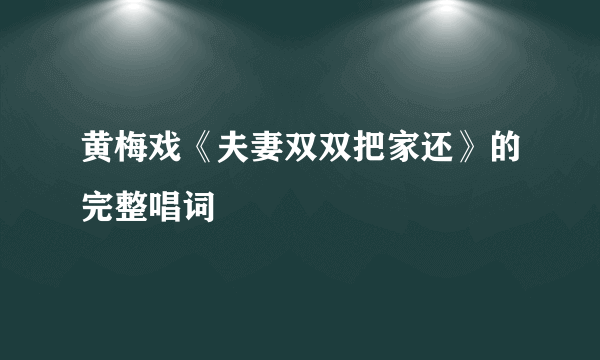 黄梅戏《夫妻双双把家还》的完整唱词